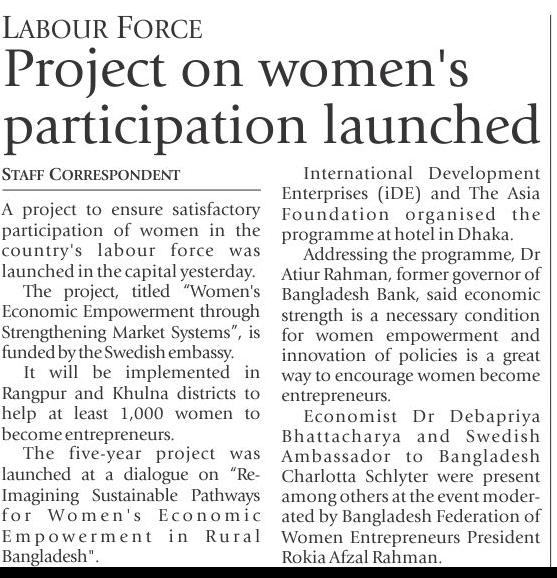 LABOUR FORCE

Project on women's participation launched

STAFF CORRESPONDENT

A project to ensure satisfactory participation of women in the country's labour force was launched in the capital yesterday.

The project, titled "Women's Economic Empowerment through Strengthening Market Systems", is funded by the Swedish embassy.

It will be implemented in Rangpur and Khulna districts to help at least 1,000 women to become entrepreneurs.

The five-year project was launched at a dialogue on "Re-Imagining Sustainable Pathways for Women's Economic Empowerment in Rural Bangladesh".

International Development Enterprises (iDE) and The Asia Foundation organised the programme at hotel in Dhaka.

Addressing the programme, Dr Atiur Rahman, former governor of Bangladesh Bank, said economic strength is a necessary condition for women empowerment and innovation of policies is a great way to encourage women become entrepreneurs.

Economist Dr Debapriya Bhattacharya and Swedish Ambassador to Bangladesh Charlotta Schlyter were present among others at the event moderated by Bangladesh Federation of Women Entrepreneurs President Rokia Afzal Rahman.